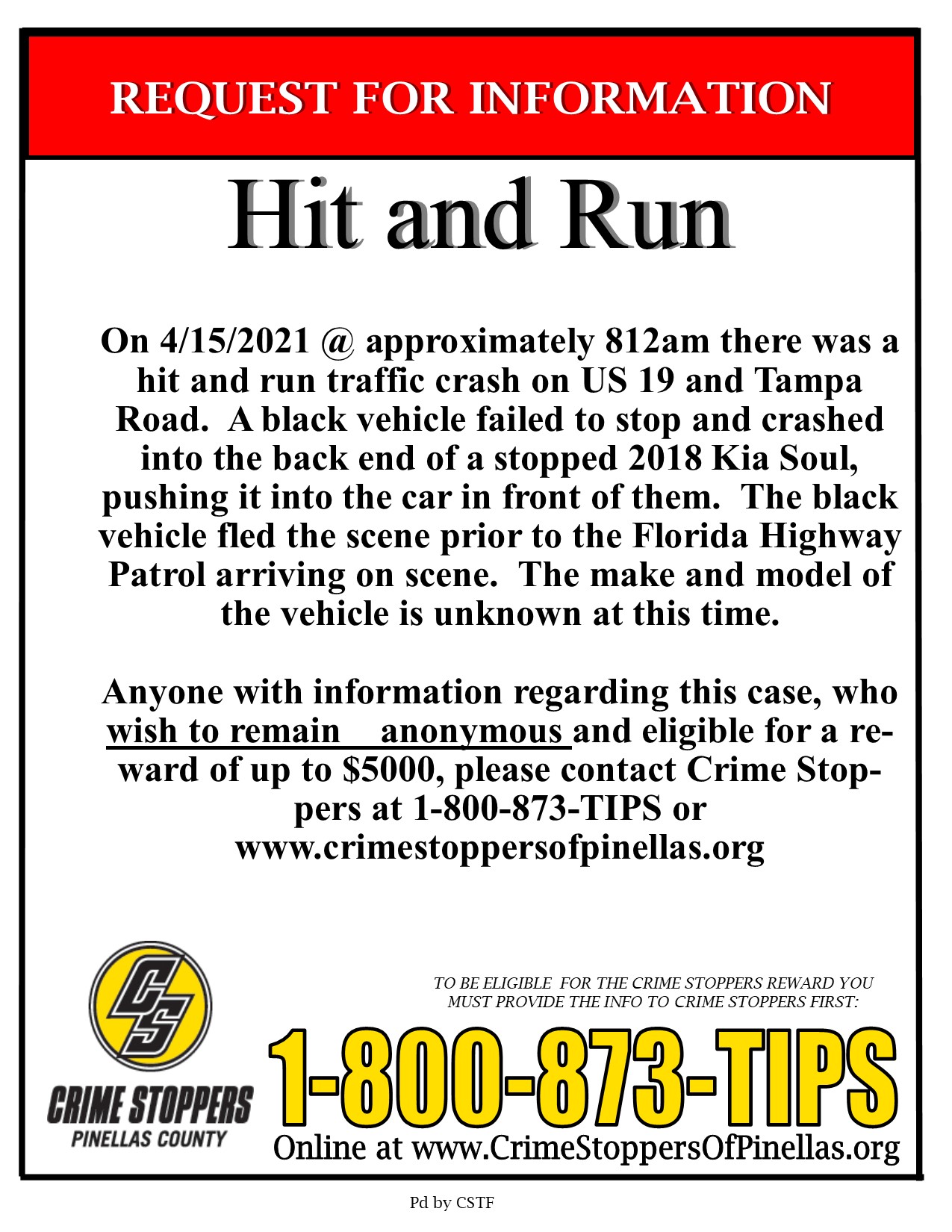 REQUEST FOR INFORMATION

Hit and Run

On 4/15/2021 @ approximately 812am there was a hit and run traffic crash on US 19 and Tampa Road. A black vehicle failed to stop and crashed into the back end of a stopped 2018 Kia Soul, pushing it into the car in front of them. The black vehicle fled the scene prior to the Florida Highway Patrol arriving on scene. The make and model of the vehicle is unknown at this time.

Anyone with information regarding this case, who wish to remain anonymous and eligible for a reward of up to $5000, please contact Crime Stoppers at 1-800-873-TIPS or www.crimestoppersofpinellas.org

CS

CRIME STOPPERS
PINELLAS COUNTY

TO BE ELIGIBLE FOR THE CRIME STOPPERS REWARD YOU MUST PROVIDE THE INFO TO CRIME STOPPERS FIRST:

1-800-873-TIPS

Online at www.CrimeStoppersOfPinellas.org

Pd by CSTF